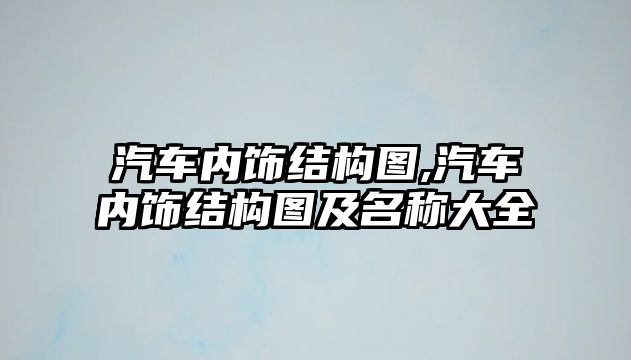 汽车内饰结构图,汽车内饰结构图及名称大全